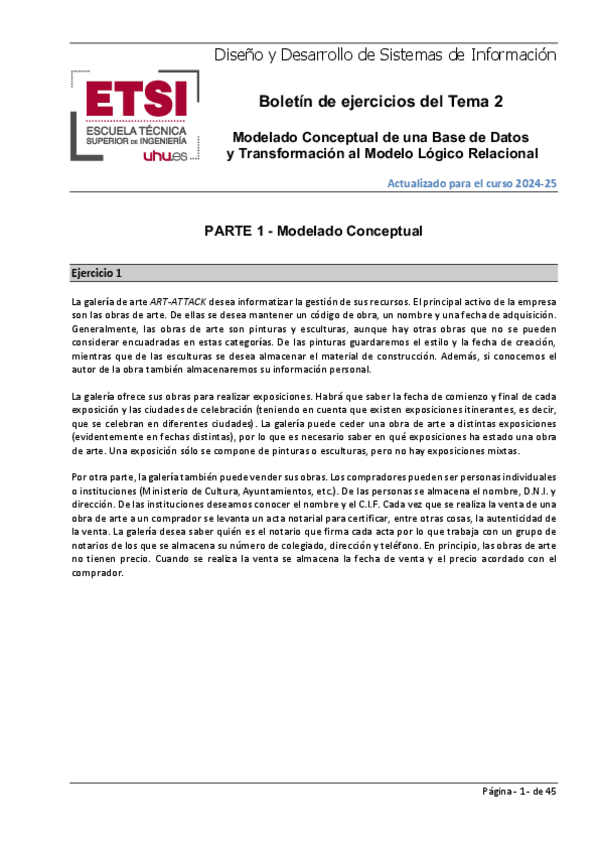 Diseño y Desarrollo de Sistemas de Información

ETSI
ESCUELA TÉCNICA
SUPERIOR DE INGENIERÍA
uhu.es

Boletín de ejercicios del Tema 2

Modelado Conceptual de una Base de Datos
y Transformación al Modelo Lógico Relacional

Actualizado para el curso 2024-25

PARTE 1 - Modelado Conceptual

Ejercicio 1

La galería de arte ART-ATTACK desea informatizar la gestión de sus recursos. El principal activo de la empresa son las obras de arte. De ellas se desea mantener un código de obra, un nombre y una fecha de adquisición. Generalmente, las obras de arte son pinturas y esculturas, aunque hay otras obras que no se pueden considerar encuadradas en estas categorías. De las pinturas guardaremos el estilo y la fecha de creación, mientras que de las esculturas se desea almacenar el material de construcción. Además, si conocemos el autor de la obra también almacenaremos su información personal.

La galería ofrece sus obras para realizar exposiciones. Habrá que saber la fecha de comienzo y final de cada exposición y las ciudades de celebración (teniendo en cuenta que existen exposiciones itinerantes, es decir, que se celebran en diferentes ciudades). La galería puede ceder una obra de arte a distintas exposiciones (evidentemente en fechas distintas), por lo que es necesario saber en qué exposiciones ha estado una obra de arte. Una exposición sólo se compone de pinturas o esculturas, pero no hay exposiciones mixtas.

Por otra parte, la galería también puede vender sus obras. Los compradores pueden ser personas individuales o instituciones (Ministerio de Cultura, Ayuntamientos, etc.). De las personas se almacena el nombre, D.N.I. y dirección. De las instituciones deseamos conocer el nombre y el C.I.F. Cada vez que se realiza la venta de una obra de arte a un comprador se levanta un acta notarial para certificar, entre otras cosas, la autenticidad de la venta. La galería desea saber quién es el notario que firma cada acta por lo que trabaja con un grupo de notarios de los que se almacena su número de colegiado, dirección y teléfono. En principio, las obras de arte no tienen precio. Cuando se realiza la venta se almacena la fecha de venta y el precio acordado con el comprador.

Página - 1- de 45